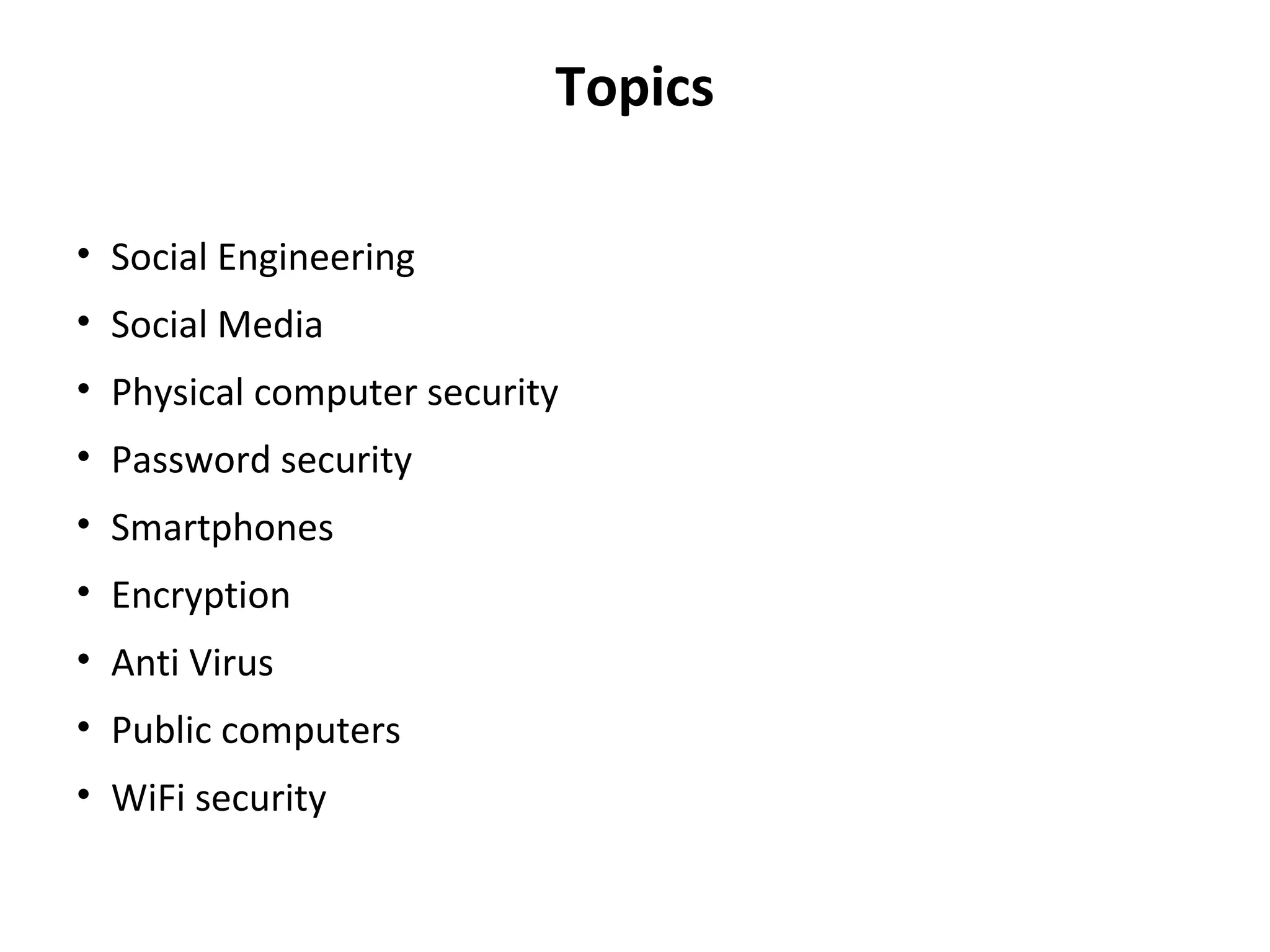 Topics

• Social Engineering
• Social Media
• Physical computer security
• Password security
• Smartphones
• Encryption
• Anti Virus
• Public computers
• WiFi security